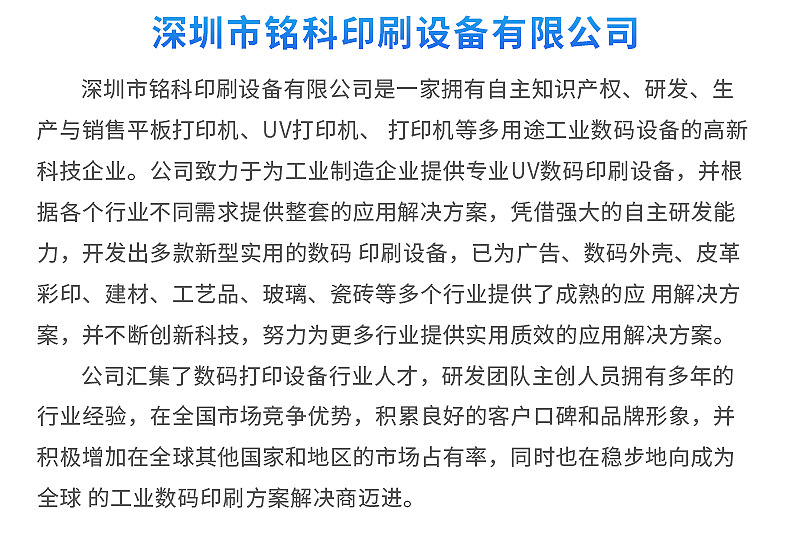 深圳市铭科印刷设备有限公司

深圳市铭科印刷设备有限公司是一家拥有自主知识产权、研发、生产与销售平板打印机、UV打印机、 打印机等多用途工业数码设备的高新科技企业。公司致力于为工业制造企业提供专业UV数码印刷设备，并根据各个行业不同需求提供整套的应用解决方案，凭借强大的自主研发能力，开发出多款新型实用的数码 印刷设备，已为广告、数码外壳、皮革彩印、建材、工艺品、玻璃、瓷砖等多个行业提供了成熟的应 用解决方案，并不断创新科技，努力为更多行业提供实用质效的应用解决方案。

公司汇集了数码打印设备行业人才，研发团队主创人员拥有多年的行业经验，在全国市场竞争优势，积累良好的客户口碑和品牌形象，并积极增加在全球其他国家和地区的市场占有率，同时也在稳步地向成为全球 的工业数码印刷方案解决商迈进。